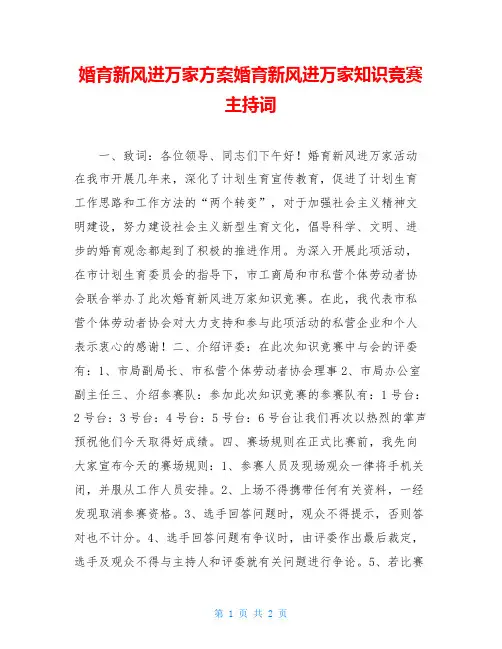 婚育新风进万家方案婚育新风进万家知识竞赛主持词

一、致词：各位领导、同志们下午好！婚育新风进万家活动在我市开展几年来，深化了计划生育宣传教育，促进了计划生育工作思路和工作方法的“两个转变”，对于加强社会主义精神文明建设，努力建设社会主义新型生育文化，倡导科学、文明、进步的婚育观念都起到了积极的推进作用。为深入开展此项活动，在市计划生育委员会的指导下，市工商局和市私营个体劳动者协会联合举办了此次婚育新风进万家知识竞赛。在此，我代表市私营个体劳动者协会对大力支持和参与此项活动的私营企业和个人表示衷心的感谢！二、介绍评委：在此次知识竞赛中与会的评委有：1、市局副局长、市私营个体劳动者协会理事 2、市局办公室副主任三、介绍参赛队：参加此次知识竞赛的参赛队有：1 号台：2 号台：3 号台：4 号台：5 号台：6 号台让我们再次以热烈的掌声预祝他们今天取得好成绩。四、赛场规则在正式比赛前，我先向大家宣布今天的赛场规则：1、参赛人员及现场观众一律将手机关闭，并服从工作人员安排。2、上场不得携带任何有关资料，一经发现取消参赛资格。3、选手回答问题时，观众不得提示，否则答对也不计分。4、选手回答问题有争议时，由评委作出最后裁定，选手及观众不得与主持人和评委就有关问题进行争论。5、若比赛

第 1 页 共 2 页